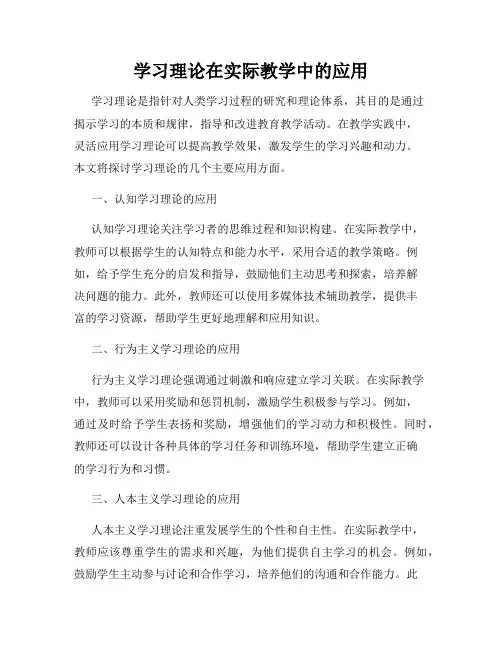 学习理论在实际教学中的应用

学习理论是指针对人类学习过程的研究和理论体系，其目的是通过揭示学习的本质和规律，指导和改进教育教学活动。在教学实践中，灵活应用学习理论可以提高教学效果，激发学生的学习兴趣和动力。本文将探讨学习理论的几个主要应用方面。

一、认知学习理论的应用

认知学习理论关注学习者的思维过程和知识构建。在实际教学中，教师可以根据学生的认知特点和能力水平，采用合适的教学策略。例如，给予学生充分的启发和指导，鼓励他们主动思考和探索，培养解决问题的能力。此外，教师还可以使用多媒体技术辅助教学，提供丰富的学习资源，帮助学生更好地理解和应用知识。

二、行为主义学习理论的应用

行为主义学习理论强调通过刺激和响应建立学习关联。在实际教学中，教师可以采用奖励和惩罚机制，激励学生积极参与学习。例如，通过及时给予学生表扬和奖励，增强他们的学习动力和积极性。同时，教师还可以设计各种具体的学习任务和训练环境，帮助学生建立正确的学习行为和习惯。

三、人本主义学习理论的应用

人本主义学习理论注重发展学生的个性和自主性。在实际教学中，教师应该尊重学生的需求和兴趣，为他们提供自主学习的机会。例如，鼓励学生主动参与讨论和合作学习，培养他们的沟通和合作能力。此